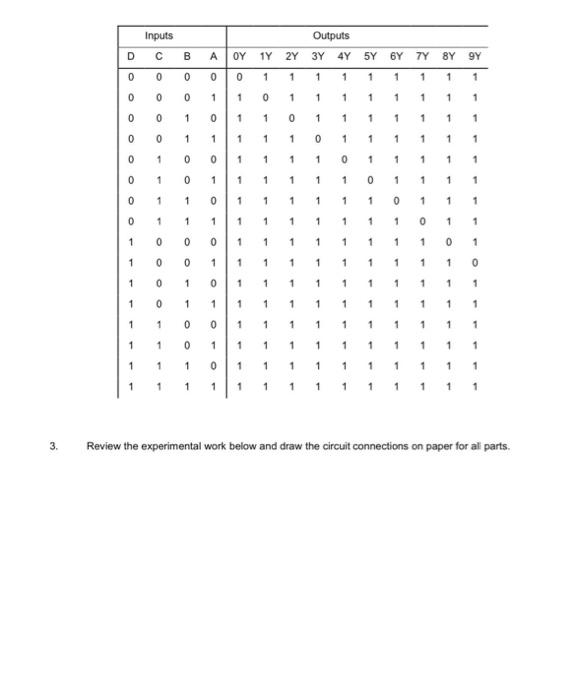 | Inputs | | | | Outputs | | | | | | | | | |
|---|---|---|---|---|---|---|---|---|---|---|---|---|---|
| D | C | B | A | 0Y | 1Y | 2Y | 3Y | 4Y | 5Y | 6Y | 7Y | 8Y | 9Y |
| 0 | 0 | 0 | 0 | 0 | 1 | 1 | 1 | 1 | 1 | 1 | 1 | 1 | 1 |
| 0 | 0 | 0 | 1 | 1 | 0 | 1 | 1 | 1 | 1 | 1 | 1 | 1 | 1 |
| 0 | 0 | 1 | 0 | 1 | 1 | 0 | 1 | 1 | 1 | 1 | 1 | 1 | 1 |
| 0 | 0 | 1 | 1 | 1 | 1 | 1 | 0 | 1 | 1 | 1 | 1 | 1 | 1 |
| 0 | 1 | 0 | 0 | 1 | 1 | 1 | 1 | 0 | 1 | 1 | 1 | 1 | 1 |
| 0 | 1 | 0 | 1 | 1 | 1 | 1 | 1 | 1 | 0 | 1 | 1 | 1 | 1 |
| 0 | 1 | 1 | 0 | 1 | 1 | 1 | 1 | 1 | 1 | 0 | 1 | 1 | 1 |
| 0 | 1 | 1 | 1 | 1 | 1 | 1 | 1 | 1 | 1 | 1 | 0 | 1 | 1 |
| 1 | 0 | 0 | 0 | 1 | 1 | 1 | 1 | 1 | 1 | 1 | 1 | 0 | 1 |
| 1 | 0 | 0 | 1 | 1 | 1 | 1 | 1 | 1 | 1 | 1 | 1 | 1 | 0 |
| 1 | 0 | 1 | 0 | 1 | 1 | 1 | 1 | 1 | 1 | 1 | 1 | 1 | 1 |
| 1 | 0 | 1 | 1 | 1 | 1 | 1 | 1 | 1 | 1 | 1 | 1 | 1 | 1 |
| 1 | 1 | 0 | 0 | 1 | 1 | 1 | 1 | 1 | 1 | 1 | 1 | 1 | 1 |
| 1 | 1 | 0 | 1 | 1 | 1 | 1 | 1 | 1 | 1 | 1 | 1 | 1 | 1 |
| 1 | 1 | 1 | 0 | 1 | 1 | 1 | 1 | 1 | 1 | 1 | 1 | 1 | 1 |
| 1 | 1 | 1 | 1 | 1 | 1 | 1 | 1 | 1 | 1 | 1 | 1 | 1 | 1 |

3. Review the experimental work below and draw the circuit connections on paper for all parts.